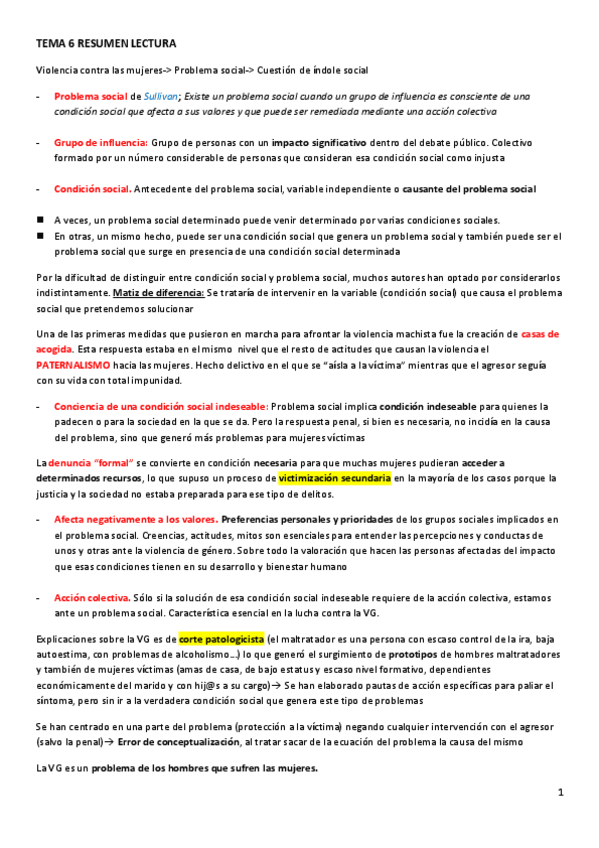 TEMA 6 RESUMEN LECTURA

Violencia contra las mujeres-> Problema social-> Cuestión de índole social

- Problema social de Sullivan; Existe un problema social cuando un grupo de influencia es consciente de una condición social que afecta a sus valores y que puede ser remediada mediante una acción colectiva

- Grupo de influencia: Grupo de personas con un impacto significativo dentro del debate público. Colectivo formado por un número considerable de personas que consideran esa condición social como injusta

- Condición social. Antecedente del problema social, variable independiente o causante del problema social

■ A veces, un problema social determinado puede venir determinado por varias condiciones sociales.
■ En otras, un mismo hecho, puede ser una condición social que genera un problema social y también puede ser el problema social que surge en presencia de una condición social determinada

Por la dificultad de distinguir entre condición social y problema social, muchos autores han optado por considerarlos indistintamente. Matiz de diferencia: Se trataría de intervenir en la variable (condición social) que causa el problema social que pretendemos solucionar

Una de las primeras medidas que pusieron en marcha para afrontar la violencia machista fue la creación de casas de acogida. Esta respuesta estaba en el mismo nivel que el resto de actitudes que causan la violencia el PATERNALISMO hacia las mujeres. Hecho delictivo en el que se "aísla a la víctima" mientras que el agresor seguía con su vida con total impunidad.

- Conciencia de una condición social indeseable: Problema social implica condición indeseable para quienes la padecen o para la sociedad en la que se da. Pero la respuesta penal, si bien es necesaria, no incidía en la causa del problema, sino que generó más problemas para mujeres víctimas

La denuncia "formal" se convierte en condición necesaria para que muchas mujeres pudieran acceder a determinados recursos, lo que supuso un proceso de victimización secundaria en la mayoría de los casos porque la justicia y la sociedad no estaba preparada para ese tipo de delitos.

- Afecta negativamente a los valores. Preferencias personales y prioridades de los grupos sociales implicados en el problema social. Creencias, actitudes, mitos son esenciales para entender las percepciones y conductas de unos y otras ante la violencia de género. Sobre todo la valoración que hacen las personas afectadas del impacto que esas condiciones tienen en su desarrollo y bienestar humano

- Acción colectiva. Sólo si la solución de esa condición social indeseable requiere de la acción colectiva, estamos ante un problema social. Característica esencial en la lucha contra la VG.

Explicaciones sobre la VG es de corte patologicista (el maltratador es una persona con escaso control de la ira, baja autoestima, con problemas de alcoholismo…) lo que generó el surgimiento de prototipos de hombres maltratadores y también de mujeres víctimas (amas de casa, de bajo estatus y escaso nivel formativo, dependientes económicamente del marido y con hij@s a su cargo)→ Se han elaborado pautas de acción específicas para paliar el síntoma, pero sin ir a la verdadera condición social que genera este tipo de problemas

Se han centrado en una parte del problema (protección a la víctima) negando cualquier intervención con el agresor (salvo la penal)→ Error de conceptualización, al tratar sacar de la ecuación del problema la causa del mismo

La VG es un problema de los hombres que sufren las mujeres.

1